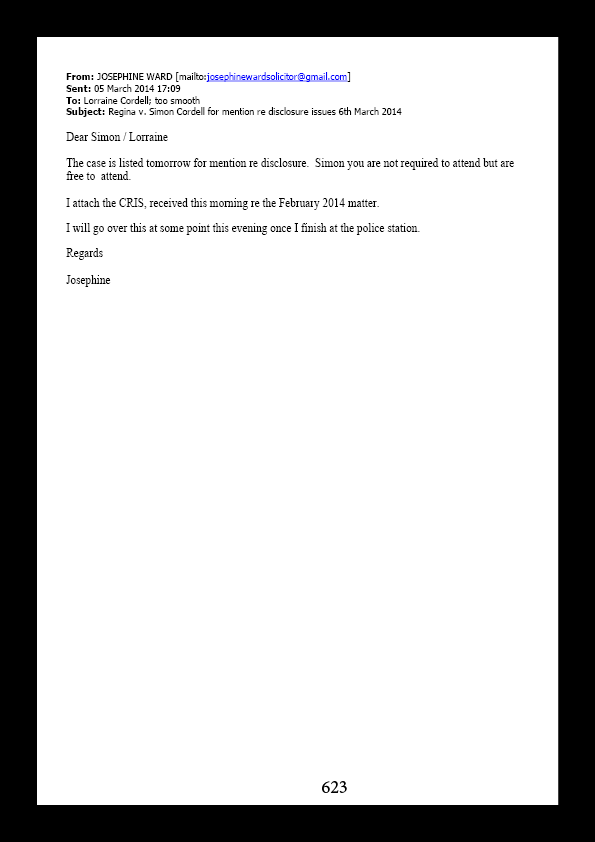 From: JOSEPHINE WARD [mailto:josephinewardsolicitor@gmail.com]
Sent: 05 March 2014 17:09
To: Lorraine Cordell; too smooth
Subject: Regina v. Simon Cordell for mention re disclosure issues 6th March 2014

Dear Simon / Lorraine

The case is listed tomorrow for mention re disclosure. Simon you are not required to attend but are free to attend.

I attach the CRIS, received this morning re the February 2014 matter.

I will go over this at some point this evening once I finish at the police station.

Regards

Josephine

623